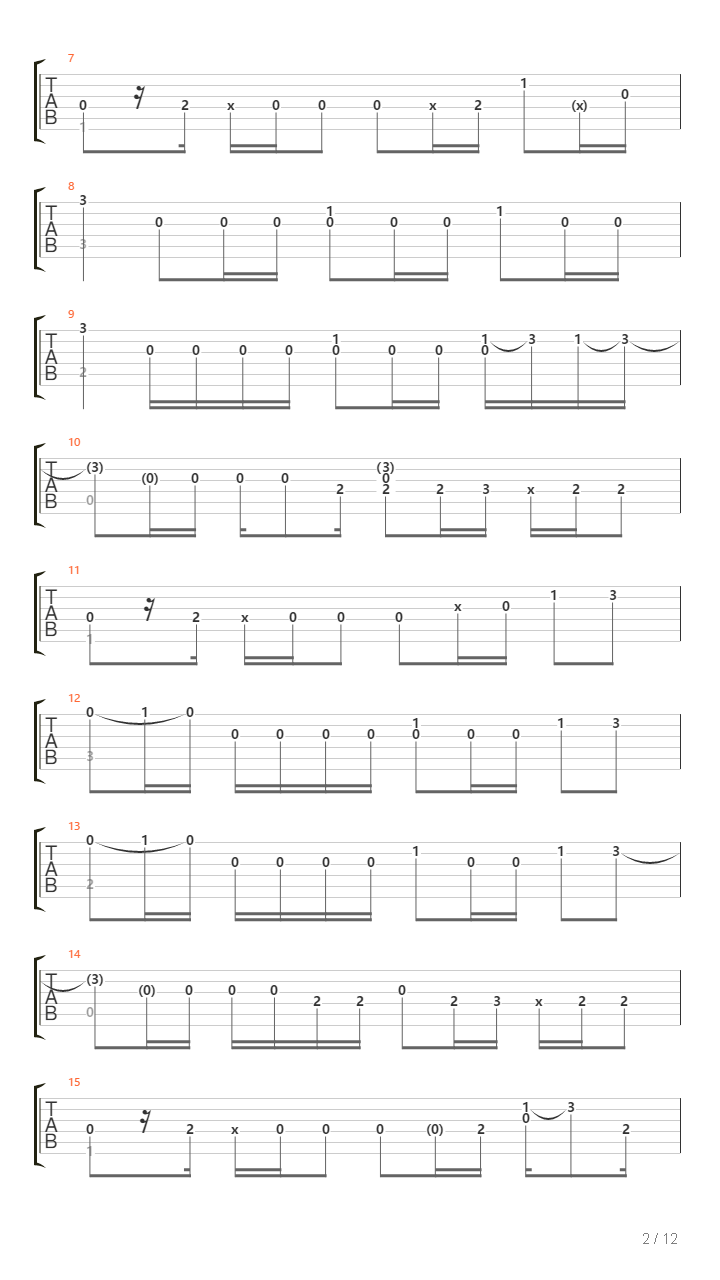 7
T
A
B
0 1 2 x 0 0 0 x 2 1 (x) 0

8
T
A
B
3 3 0 0 0 1 0 0 0 1 0 0

9
T
A
B
3 2 0 0 0 0 1 0 0 0 1 0 3 1 3

10
T
A
B
(3) 0 (0) 0 0 0 2 (3) 0 2 2 3 x 2 2

11
T
A
B
0 1 2 x 0 0 0 x 0 1 3

12
T
A
B
0 3 1 0 0 0 0 0 1 0 0 0 1 3

13
T
A
B
0 2 1 0 0 0 0 0 1 0 0 1 3

14
T
A
B
(3) 0 (0) 0 0 0 2 2 0 2 3 x 2 2

15
T
A
B
0 1 2 x 0 0 0 (0) 2 1 0 3 2

2 / 12